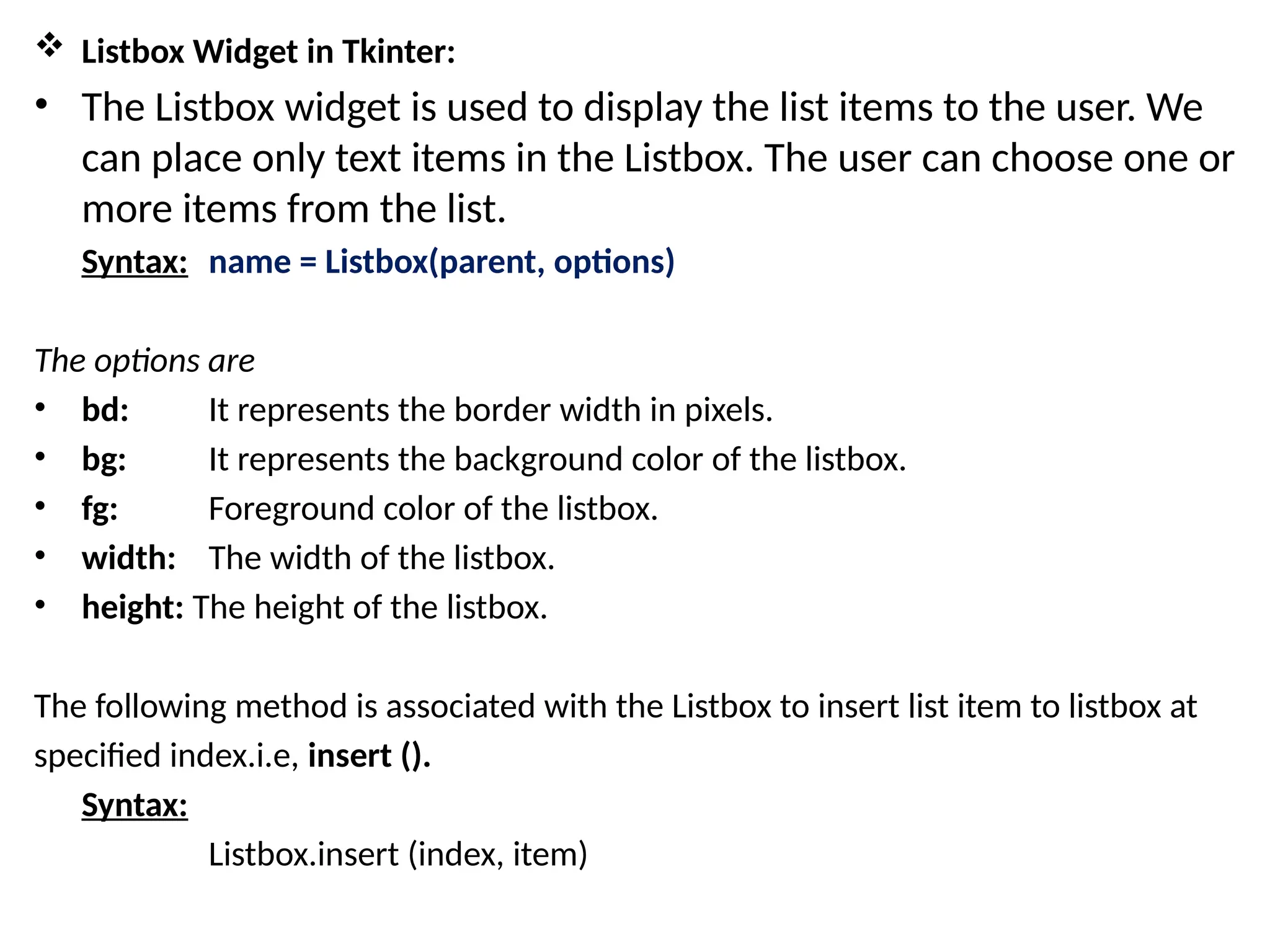 ❖ Listbox Widget in Tkinter:

• The Listbox widget is used to display the list items to the user. We can place only text items in the Listbox. The user can choose one or more items from the list.

Syntax: name = Listbox(parent, options)

The options are

• bd: It represents the border width in pixels.
• bg: It represents the background color of the listbox.
• fg: Foreground color of the listbox.
• width: The width of the listbox.
• height: The height of the listbox.

The following method is associated with the Listbox to insert list item to listbox at specified index.i.e, insert ().

Syntax:

Listbox.insert (index, item)